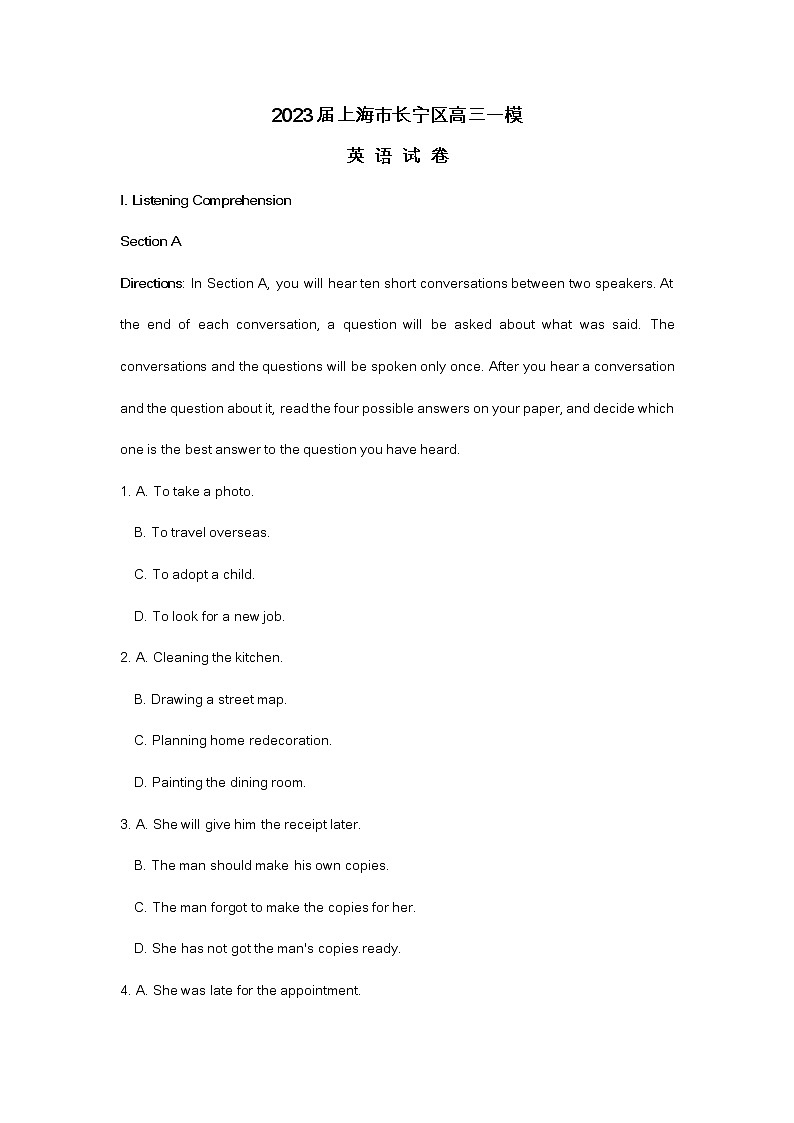 2023届上海市长宁区高三一模

英 语 试 卷

I. Listening Comprehension

Section A

Directions: In Section A, you will hear ten short conversations between two speakers. At the end of each conversation, a question will be asked about what was said. The conversations and the questions will be spoken only once. After you hear a conversation and the question about it, read the four possible answers on your paper, and decide which one is the best answer to the question you have heard.

1. A. To take a photo.

B. To travel overseas.

C. To adopt a child.

D. To look for a new job.

2. A. Cleaning the kitchen.

B. Drawing a street map.

C. Planning home redecoration.

D. Painting the dining room.

3. A. She will give him the receipt later.

B. The man should make his own copies.

C. The man forgot to make the copies for her.

D. She has not got the man's copies ready.

4. A. She was late for the appointment.